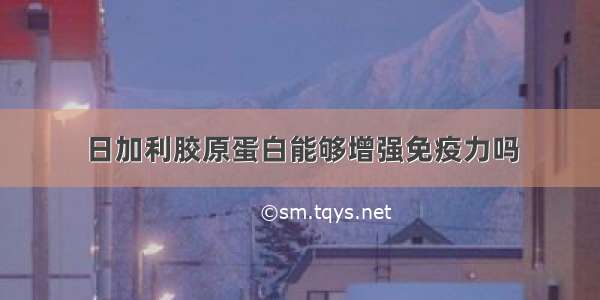 日加利胶原蛋白能够增强免疫力吗

©sm.tqys.net